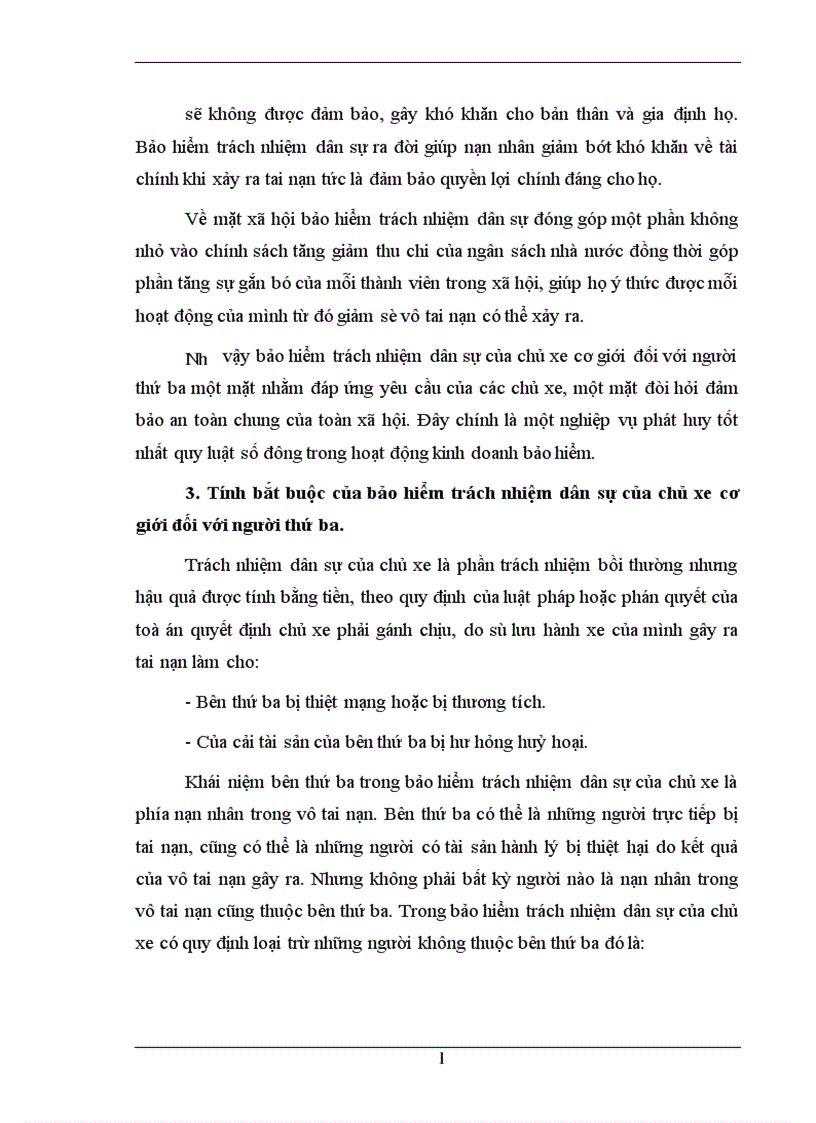 sẽ không được đảm bảo, gây khó khăn cho bản thân và gia định họ. Bảo hiểm trách nhiệm dân sự ra đời giúp nạn nhân giảm bớt khó khăn về tài chính khi xảy ra tai nạn tức là đảm bảo quyền lợi chính đáng cho họ.

Về mặt xã hội bảo hiểm trách nhiệm dân sự đóng góp một phần không nhỏ vào chính sách tăng giảm thu chi của ngân sách nhà nước đồng thời góp phần tăng sự gắn bó của mỗi thành viên trong xã hội, giúp họ ý thức được mỗi hoạt động của mình từ đó giảm sè vô tai nạn có thể xảy ra.

Nh vậy bảo hiểm trách nhiệm dân sự của chủ xe cơ giới đối với người thứ ba một mặt nhằm đáp ứng yêu cầu của các chủ xe, một mặt đòi hỏi đảm bảo an toàn chung của toàn xã hội. Đây chính là một nghiệp vụ phát huy tốt nhất quy luật số đông trong hoạt động kinh doanh bảo hiểm.

3. Tính bắt buộc của bảo hiểm trách nhiệm dân sự của chủ xe cơ giới đối với người thứ ba.

Trách nhiệm dân sự của chủ xe là phần trách nhiệm bồi thường nhưng hậu quả được tính bằng tiền, theo quy định của luật pháp hoặc phán quyết của toà án quyết định chủ xe phải gánh chịu, do sù lưu hành xe của mình gây ra tai nạn làm cho:

- Bên thứ ba bị thiệt mạng hoặc bị thương tích.

- Của cải tài sản của bên thứ ba bị hư hỏng huỷ hoại.

Khái niệm bên thứ ba trong bảo hiểm trách nhiệm dân sự của chủ xe là phía nạn nhân trong vô tai nạn. Bên thứ ba có thể là những người trực tiếp bị tai nạn, cũng có thể là những người có tài sản hành lý bị thiệt hại do kết quả của vô tai nạn gây ra. Nhưng không phải bất kỳ người nào là nạn nhân trong vô tai nạn cũng thuộc bên thứ ba. Trong bảo hiểm trách nhiệm dân sự của chủ xe có quy định loại trừ những người không thuộc bên thứ ba đó là:

1